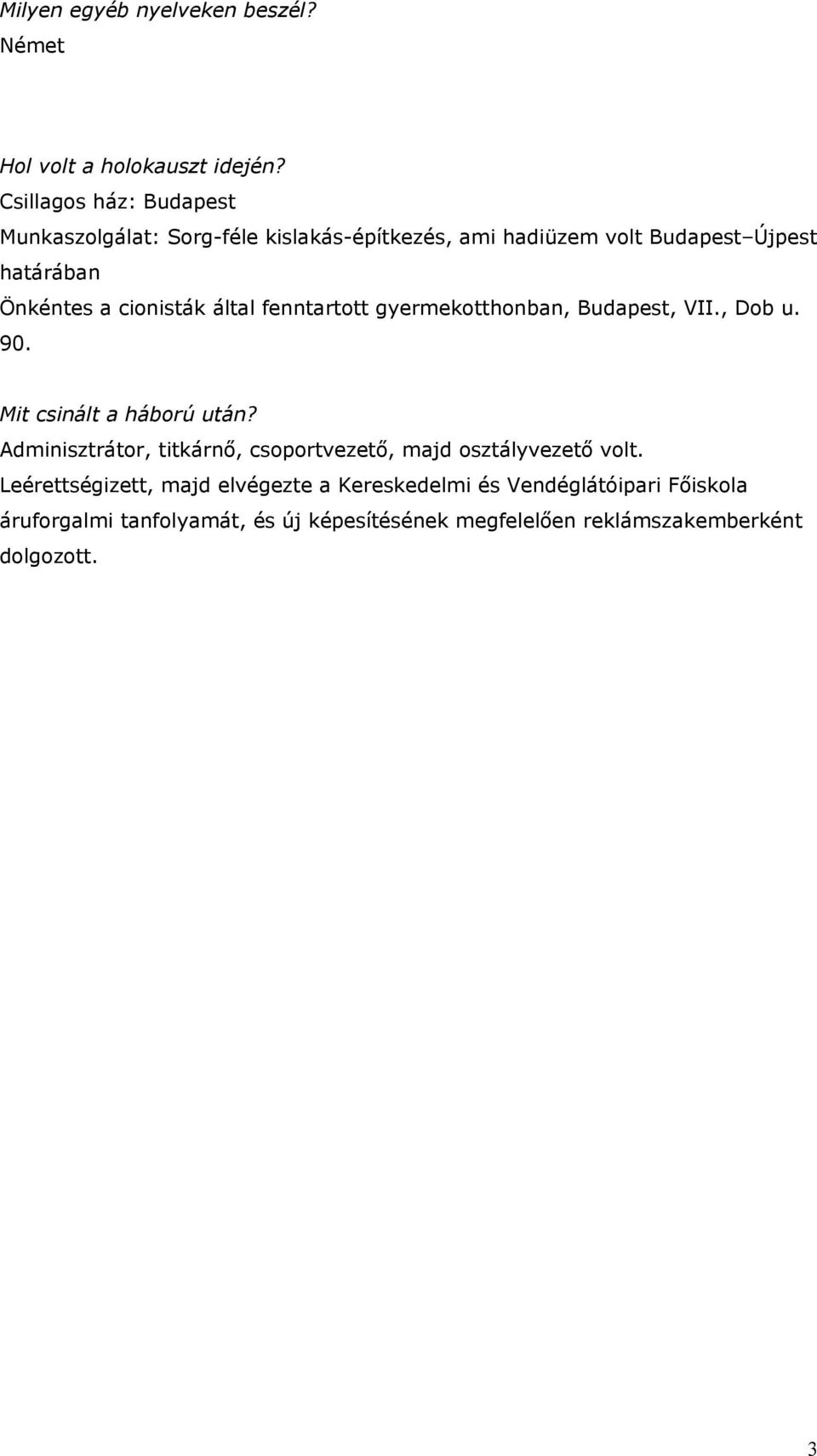 Milyen egyéb nyelveken beszél?
Német

Hol volt a holokauszt idején?
Csillagos ház: Budapest
Munkaszolgálat: Sorg-féle kislakás-építkezés, ami hadiüzem volt Budapest–Újpest határában
Önkéntes a cionisták által fenntartott gyermekotthonban, Budapest, VII., Dob u. 90.

Mit csinált a háború után?
Adminisztrátor, titkárnő, csoportvezető, majd osztályvezető volt.
Leérettségizett, majd elvégezte a Kereskedelmi és Vendéglátóipari Főiskola áruforgalmi tanfolyamát, és új képesítésének megfelelően reklámszakemberként dolgozott.

3